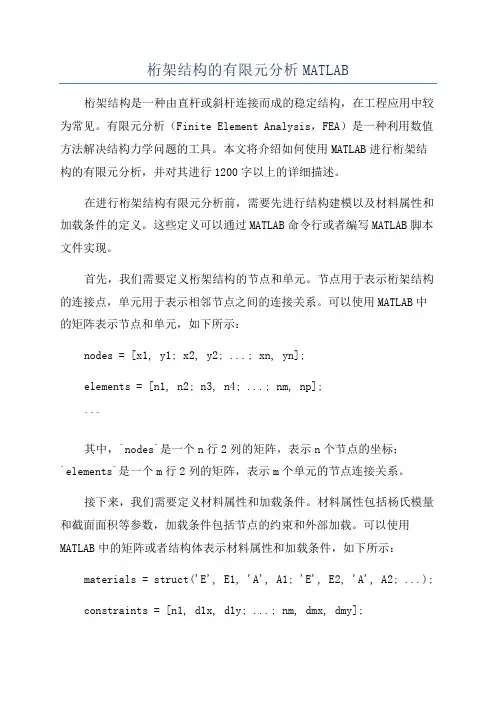 桁架结构的有限元分析 MATLAB

桁架结构是一种由直杆或斜杆连接而成的稳定结构，在工程应用中较为常见。有限元分析（Finite Element Analysis，FEA）是一种利用数值方法解决结构力学问题的工具。本文将介绍如何使用 MATLAB 进行桁架结构的有限元分析，并对其进行 1200 字以上的详细描述。

在进行桁架结构有限元分析前，需要先进行结构建模以及材料属性和加载条件的定义。这些定义可以通过 MATLAB 命令行或者编写 MATLAB 脚本文件实现。

首先，我们需要定义桁架结构的节点和单元。节点用于表示桁架结构的连接点，单元用于表示相邻节点之间的连接关系。可以使用 MATLAB 中的矩阵表示节点和单元，如下所示：

nodes = [x1, y1; x2, y2; ...; xn, yn];

elements = [n1, n2; n3, n4; ...; nm, np];

```

其中，`nodes`是一个 n 行 2 列的矩阵，表示 n 个节点的坐标；`elements`是一个 m 行 2 列的矩阵，表示 m 个单元的节点连接关系。

接下来，我们需要定义材料属性和加载条件。材料属性包括杨氏模量和截面面积等参数，加载条件包括节点的约束和外部加载。可以使用 MATLAB 中的矩阵或者结构体表示材料属性和加载条件，如下所示：

materials = struct('E', E1, 'A', A1; 'E', E2, 'A', A2; ...);

constraints = [n1, d1x, d1y; ...; nm, dmx, dmy];